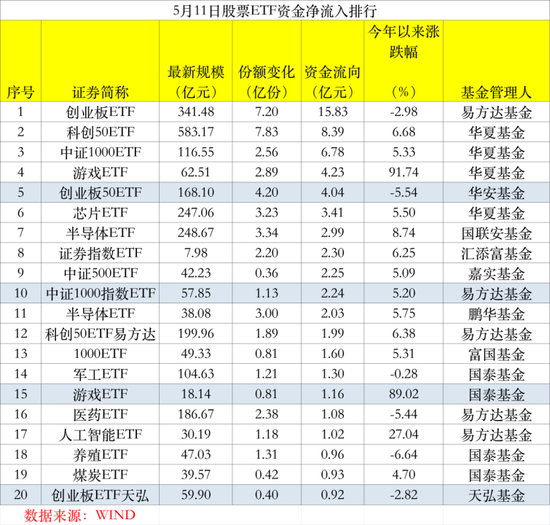 5月11日股票ETF资金净流入排行

| 序号 | 证券简称 | 最新规模（亿元） | 份额变化（亿份） | 资金流向（亿元） | 今年以来涨跌幅（%） | 基金管理人 |
|---|---|---|---|---|---|---|
| 1 | 创业板ETF | 341.48 | 7.20 | 15.83 | -2.98 | 易方达基金 |
| 2 | 科创50ETF | 583.17 | 7.83 | 8.39 | 6.68 | 华夏基金 |
| 3 | 中证1000ETF | 116.55 | 2.56 | 6.78 | 5.33 | 华夏基金 |
| 4 | 游戏ETF | 62.51 | 2.89 | 4.23 | 91.74 | 华夏基金 |
| 5 | 创业板50ETF | 168.10 | 4.20 | 4.04 | -5.54 | 华安基金 |
| 6 | 芯片ETF | 247.06 | 3.23 | 3.41 | 5.50 | 华夏基金 |
| 7 | 半导体ETF | 248.67 | 3.34 | 2.99 | 8.74 | 国联安基金 |
| 8 | 证券指数ETF | 7.98 | 2.20 | 2.30 | 6.25 | 汇添富基金 |
| 9 | 中证500ETF | 42.23 | 0.36 | 2.25 | 5.09 | 嘉实基金 |
| 10 | 中证1000指数ETF | 57.85 | 1.13 | 2.24 | 5.20 | 易方达基金 |
| 11 | 半导体ETF | 38.08 | 3.00 | 2.03 | 5.75 | 鹏华基金 |
| 12 | 科创50ETF易方达 | 199.96 | 1.89 | 1.99 | 6.38 | 易方达基金 |
| 13 | 1000ETF | 49.33 | 0.81 | 1.60 | 5.31 | 富国基金 |
| 14 | 军工ETF | 104.63 | 1.21 | 1.30 | -0.28 | 国泰基金 |
| 15 | 游戏ETF | 18.14 | 0.81 | 1.16 | 89.02 | 国泰基金 |
| 16 | 医药ETF | 186.67 | 2.38 | 1.08 | -5.44 | 易方达基金 |
| 17 | 人工智能ETF | 30.19 | 1.18 | 1.02 | 27.04 | 易方达基金 |
| 18 | 养殖ETF | 47.03 | 1.31 | 0.96 | -6.64 | 国泰基金 |
| 19 | 煤炭ETF | 39.57 | 0.42 | 0.93 | 4.70 | 国泰基金 |
| 20 | 创业板ETF天弘 | 59.90 | 0.40 | 0.92 | -2.82 | 天弘基金 |

数据来源：WIND